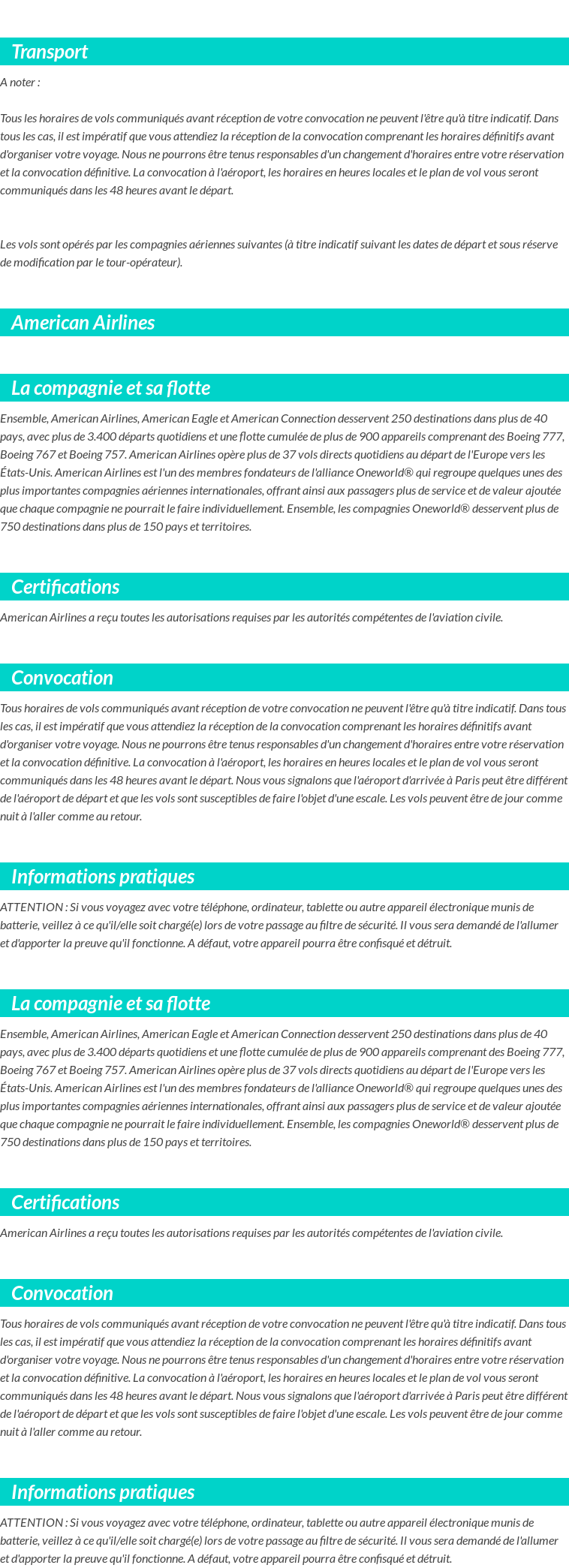 Transport

A noter :

Tous les horaires de vols communiqués avant réception de votre convocation ne peuvent l'être qu'à titre indicatif. Dans tous les cas, il est impératif que vous attendiez la réception de la convocation comprenant les horaires définitifs avant d'organiser votre voyage. Nous ne pourrons être tenus responsables d'un changement d'horaires entre votre réservation et la convocation définitive. La convocation à l'aéroport, les horaires en heures locales et le plan de vol vous seront communiqués dans les 48 heures avant le départ.

Les vols sont opérés par les compagnies aériennes suivantes (à titre indicatif suivant les dates de départ et sous réserve de modification par le tour-opérateur).

American Airlines

La compagnie et sa flotte

Ensemble, American Airlines, American Eagle et American Connection desservent 250 destinations dans plus de 40 pays, avec plus de 3.400 départs quotidiens et une flotte cumulée de plus de 900 appareils comprenant des Boeing 777, Boeing 767 et Boeing 757. American Airlines opère plus de 37 vols directs quotidiens au départ de l'Europe vers les États-Unis. American Airlines est l'un des membres fondateurs de l'alliance Oneworld® qui regroupe quelques unes des plus importantes compagnies aériennes internationales, offrant ainsi aux passagers plus de service et de valeur ajoutée que chaque compagnie ne pourrait le faire individuellement. Ensemble, les compagnies Oneworld® desservent plus de 750 destinations dans plus de 150 pays et territoires.

Certifications

American Airlines a reçu toutes les autorisations requises par les autorités compétentes de l'aviation civile.

Convocation

Tous horaires de vols communiqués avant réception de votre convocation ne peuvent l'être qu'à titre indicatif. Dans tous les cas, il est impératif que vous attendiez la réception de la convocation comprenant les horaires définitifs avant d'organiser votre voyage. Nous ne pourrons être tenus responsables d'un changement d'horaires entre votre réservation et la convocation définitive. La convocation à l'aéroport, les horaires en heures locales et le plan de vol vous seront communiqués dans les 48 heures avant le départ. Nous vous signalons que l'aéroport d'arrivée à Paris peut être différent de l'aéroport de départ et que les vols sont susceptibles de faire l'objet d'une escale. Les vols peuvent être de jour comme nuit à l'aller comme au retour.

Informations pratiques

ATTENTION : Si vous voyagez avec votre téléphone, ordinateur, tablette ou autre appareil électronique munis de batterie, veillez à ce qu'il/elle soit chargé(e) lors de votre passage au filtre de sécurité. Il vous sera demandé de l'allumer et d'apporter la preuve qu'il fonctionne. A défaut, votre appareil pourra être confisqué et détruit.

La compagnie et sa flotte

Ensemble, American Airlines, American Eagle et American Connection desservent 250 destinations dans plus de 40 pays, avec plus de 3.400 départs quotidiens et une flotte cumulée de plus de 900 appareils comprenant des Boeing 777, Boeing 767 et Boeing 757. American Airlines opère plus de 37 vols directs quotidiens au départ de l'Europe vers les États-Unis. American Airlines est l'un des membres fondateurs de l'alliance Oneworld® qui regroupe quelques unes des plus importantes compagnies aériennes internationales, offrant ainsi aux passagers plus de service et de valeur ajoutée que chaque compagnie ne pourrait le faire individuellement. Ensemble, les compagnies Oneworld® desservent plus de 750 destinations dans plus de 150 pays et territoires.

Certifications

American Airlines a reçu toutes les autorisations requises par les autorités compétentes de l'aviation civile.

Convocation

Tous horaires de vols communiqués avant réception de votre convocation ne peuvent l'être qu'à titre indicatif. Dans tous les cas, il est impératif que vous attendiez la réception de la convocation comprenant les horaires définitifs avant d'organiser votre voyage. Nous ne pourrons être tenus responsables d'un changement d'horaires entre votre réservation et la convocation définitive. La convocation à l'aéroport, les horaires en heures locales et le plan de vol vous seront communiqués dans les 48 heures avant le départ. Nous vous signalons que l'aéroport d'arrivée à Paris peut être différent de l'aéroport de départ et que les vols sont susceptibles de faire l'objet d'une escale. Les vols peuvent être de jour comme nuit à l'aller comme au retour.

Informations pratiques

ATTENTION : Si vous voyagez avec votre téléphone, ordinateur, tablette ou autre appareil électronique munis de batterie, veillez à ce qu'il/elle soit chargé(e) lors de votre passage au filtre de sécurité. Il vous sera demandé de l'allumer et d'apporter la preuve qu'il fonctionne. A défaut, votre appareil pourra être confisqué et détruit.